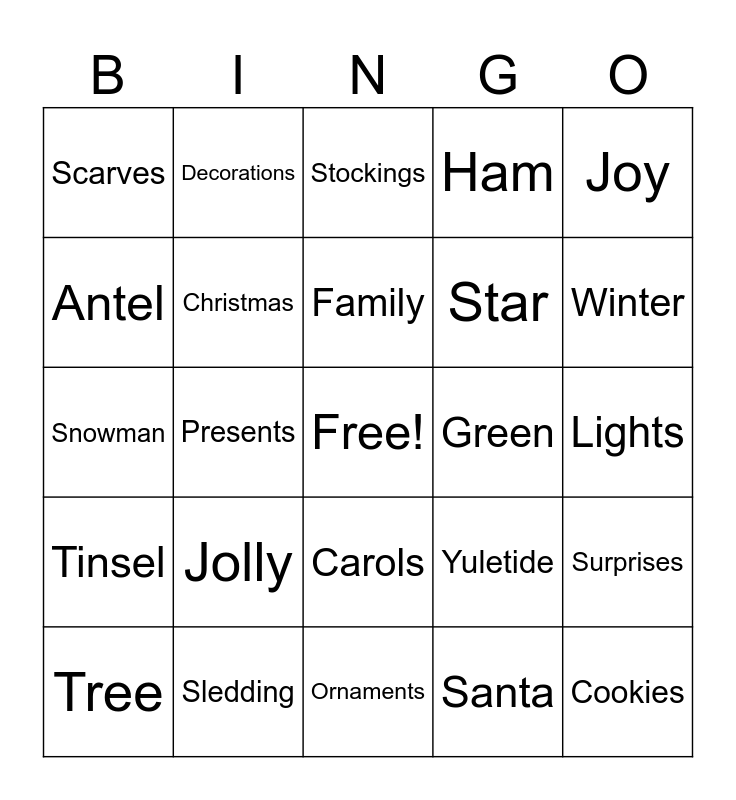 | B | I | N | G | O |
|---|---|---|---|---|
| Scarves | Decorations | Stockings | Ham | Joy |
| Antel | Christmas | Family | Star | Winter |
| Snowman | Presents | Free! | Green | Lights |
| Tinsel | Jolly | Carols | Yuletide | Surprises |
| Tree | Sledding | Ornaments | Santa | Cookies |